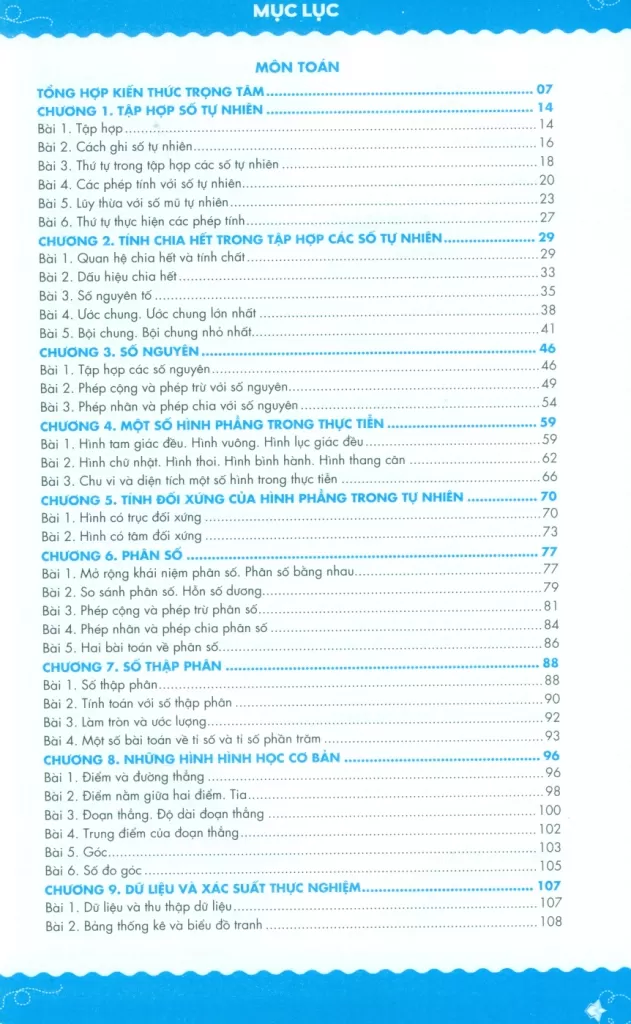 MỤC LỤC

MÔN TOÁN

TỔNG HỢP KIẾN THỨC TRỌNG TÂM 07
CHƯƠNG 1. TẬP HỢP SỐ TỰ NHIÊN 14
Bài 1. Tập hợp 14
Bài 2. Cách ghi số tự nhiên 16
Bài 3. Thứ tự trong tập hợp các số tự nhiên 18
Bài 4. Các phép tính với số tự nhiên 20
Bài 5. Lũy thừa với số mũ tự nhiên 23
Bài 6. Thứ tự thực hiện các phép tính 27
CHƯƠNG 2. TÍNH CHIA HẾT TRONG TẬP HỢP CÁC SỐ TỰ NHIÊN 29
Bài 1. Quan hệ chia hết và tính chất 29
Bài 2. Dấu hiệu chia hết 33
Bài 3. Số nguyên tố 35
Bài 4. Ước chung. Ước chung lớn nhất 38
Bài 5. Bội chung. Bội chung nhỏ nhất 41
CHƯƠNG 3. SỐ NGUYÊN 46
Bài 1. Tập hợp các số nguyên 46
Bài 2. Phép cộng và phép trừ với số nguyên 49
Bài 3. Phép nhân và phép chia với số nguyên 54
CHƯƠNG 4. MỘT SỐ HÌNH PHẲNG TRONG THỰC TIỄN 59
Bài 1. Hình tam giác đều. Hình vuông. Hình lục giác đều 59
Bài 2. Hình chữ nhật. Hình thoi. Hình bình hành. Hình thang cân 62
Bài 3. Chu vi và diện tích một số hình trong thực tiễn 66
CHƯƠNG 5. TÍNH ĐỐI XỨNG CỦA HÌNH PHẲNG TRONG TỰ NHIÊN 70
Bài 1. Hình có trục đối xứng 70
Bài 2. Hình có tâm đối xứng 73
CHƯƠNG 6. PHÂN SỐ 77
Bài 1. Mở rộng khái niệm phân số. Phân số bằng nhau 77
Bài 2. So sánh phân số. Hỗn số dương 79
Bài 3. Phép cộng và phép trừ phân số 81
Bài 4. Phép nhân và phép chia phân số 84
Bài 5. Hai bài toán về phân số 86
CHƯƠNG 7. SỐ THẬP PHÂN 88
Bài 1. Số thập phân 88
Bài 2. Tính toán với số thập phân 90
Bài 3. Làm tròn và ước lượng 92
Bài 4. Một số bài toán về tỉ số và tỉ số phần trăm 93
CHƯƠNG 8. NHỮNG HÌNH HÌNH HỌC CƠ BẢN 96
Bài 1. Điểm và đường thẳng 96
Bài 2. Điểm nằm giữa hai điểm. Tia 98
Bài 3. Đoạn thẳng. Độ dài đoạn thẳng 100
Bài 4. Trung điểm của đoạn thẳng 102
Bài 5. Góc 103
Bài 6. Số đo góc 105
CHƯƠNG 9. DỮ LIỆU VÀ XÁC SUẤT THỰC NGHIỆM 107
Bài 1. Dữ liệu và thu thập dữ liệu 107
Bài 2. Bảng thống kê và biểu đồ tranh 108